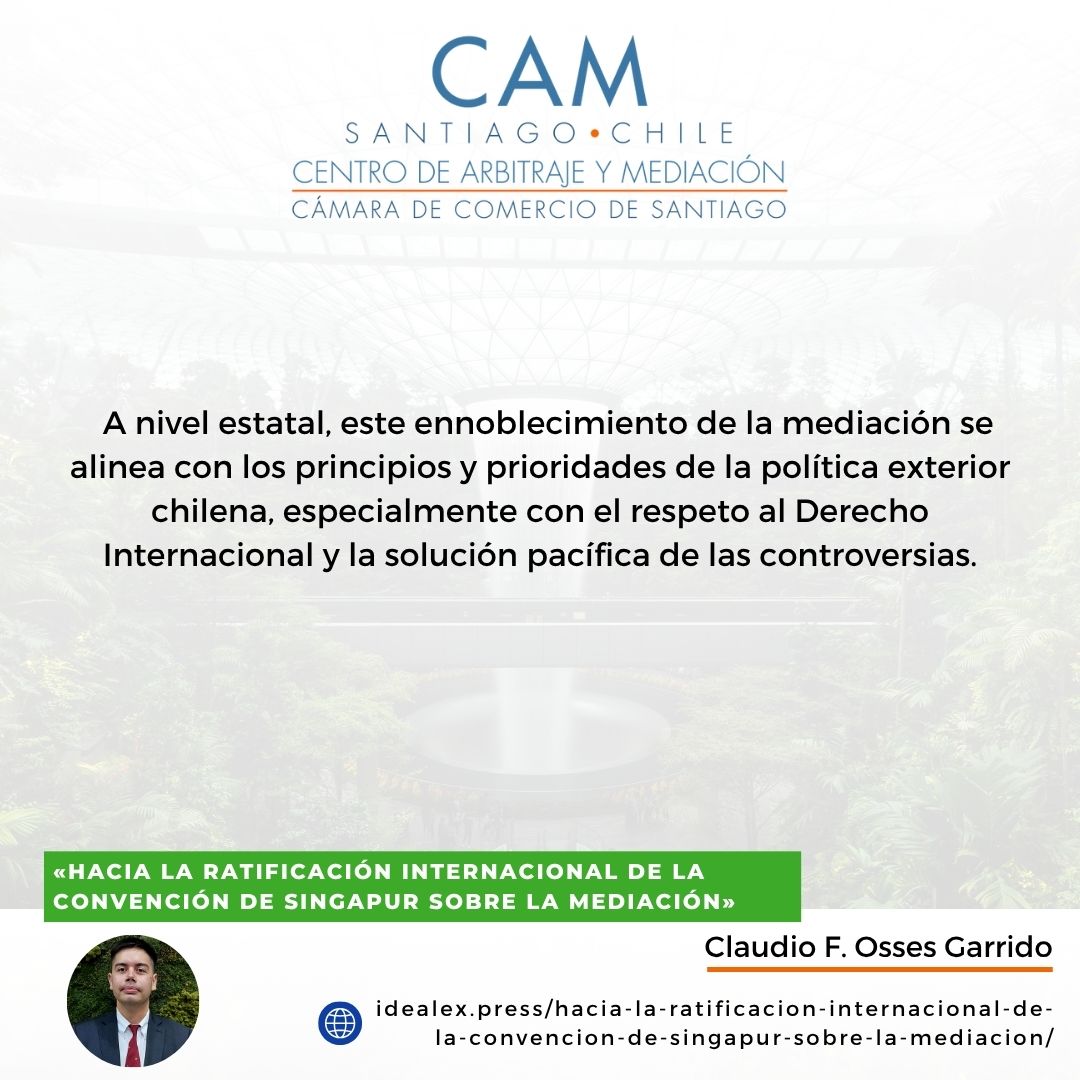 CAM
SANTIAGO•CHILE
CENTRO DE ARBITRAJE Y MEDIACIÓN
CÁMARA DE COMERCIO DE SANTIAGO

A nivel estatal, este ennoblecimiento de la mediación se alinea con los principios y prioridades de la política exterior chilena, especialmente con el respeto al Derecho Internacional y la solución pacífica de las controversias.

«HACIA LA RATIFICACIÓN INTERNACIONAL DE LA CONVENCIÓN DE SINGAPUR SOBRE LA MEDIACIÓN»

Claudio F. Osses Garrido

idealex.press/hacia-la-ratificacion-internacional-de-la-convencion-de-singapur-sobre-la-mediacion/